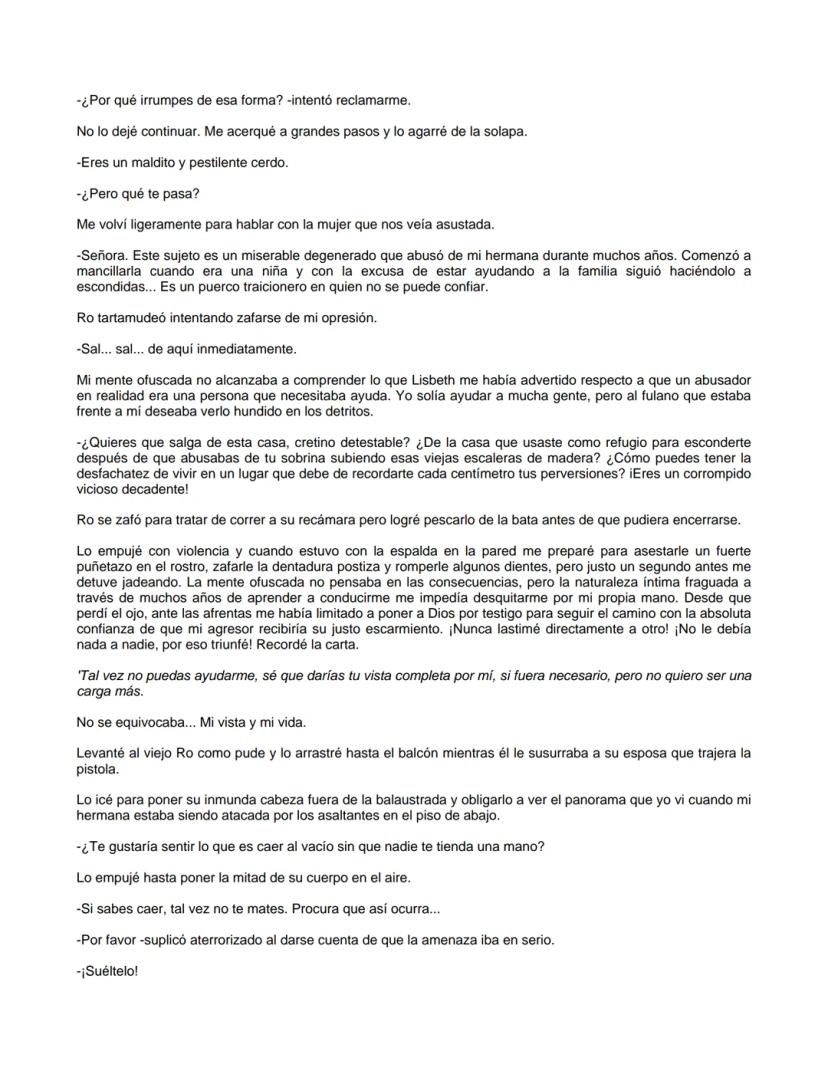 -¿Por qué irrumpes de esa forma? -intentó reclamarme.

No lo dejé continuar. Me acerqué a grandes pasos y lo agarré de la solapa.

-Eres un maldito y pestilente cerdo.

-¿Pero qué te pasa?

Me volví ligeramente para hablar con la mujer que nos veía asustada.

-Señora. Este sujeto es un miserable degenerado que abusó de mi hermana durante muchos años. Comenzó a mancillarla cuando era una niña y con la excusa de estar ayudando a la familia siguió haciéndolo a escondidas... Es un puerco traicionero en quien no se puede confiar.

Ro tartamudeó intentando zafarse de mi opresión.

-Sal... sal... de aquí inmediatamente.

Mi mente ofuscada no alcanzaba a comprender lo que Lisbeth me había advertido respecto a que un abusador en realidad era una persona que necesitaba ayuda. Yo solía ayudar a mucha gente, pero al fulano que estaba frente a mí deseaba verlo hundido en los detritos.

-¿Quieres que salga de esta casa, cretino detestable? ¿De la casa que usaste como refugio para esconderte después de que abusabas de tu sobrina subiendo esas viejas escaleras de madera? ¿Cómo puedes tener la desfachatez de vivir en un lugar que debe de recordarte cada centímetro tus perversiones? ¡Eres un corrompido vicioso decadente!

Ro se zafó para tratar de correr a su recámara pero logré pescarlo de la bata antes de que pudiera encerrarse.

Lo empujé con violencia y cuando estuvo con la espalda en la pared me preparé para asestarle un fuerte puñetazo en el rostro, zafarle la dentadura postiza y romperle algunos dientes, pero justo un segundo antes me detuve jadeando. La mente ofuscada no pensaba en las consecuencias, pero la naturaleza íntima fraguada a través de muchos años de aprender a conducirme me impedía desquitarme por mi propia mano. Desde que perdí el ojo, ante las afrentas me había limitado a poner a Dios por testigo para seguir el camino con la absoluta confianza de que mi agresor recibiría su justo escarmiento. ¡Nunca lastimé directamente a otro! ¡No le debía nada a nadie, por eso triunfé! Recordé la carta.

'Tal vez no puedas ayudarme, sé que darías tu vista completa por mí, si fuera necesario, pero no quiero ser una carga más.

No se equivocaba... Mi vista y mi vida.

Levanté al viejo Ro como pude y lo arrastré hasta el balcón mientras él le susurraba a su esposa que trajera la pistola.

Lo icé para poner su inmunda cabeza fuera de la balaustrada y obligarlo a ver el panorama que yo vi cuando mi hermana estaba siendo atacada por los asaltantes en el piso de abajo.

-¿Te gustaría sentir lo que es caer al vacío sin que nadie te tienda una mano?

Lo empujé hasta poner la mitad de su cuerpo en el aire.

-Si sabes caer, tal vez no te mates. Procura que así ocurra...

-Por favor -suplicó aterrorizado al darse cuenta de que la amenaza iba en serio.

-¡Suéltelo!